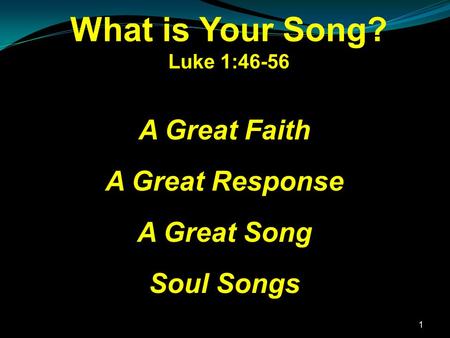 What is Your Song?
Luke 1:46-56

A Great Faith

A Great Response

A Great Song

Soul Songs

1